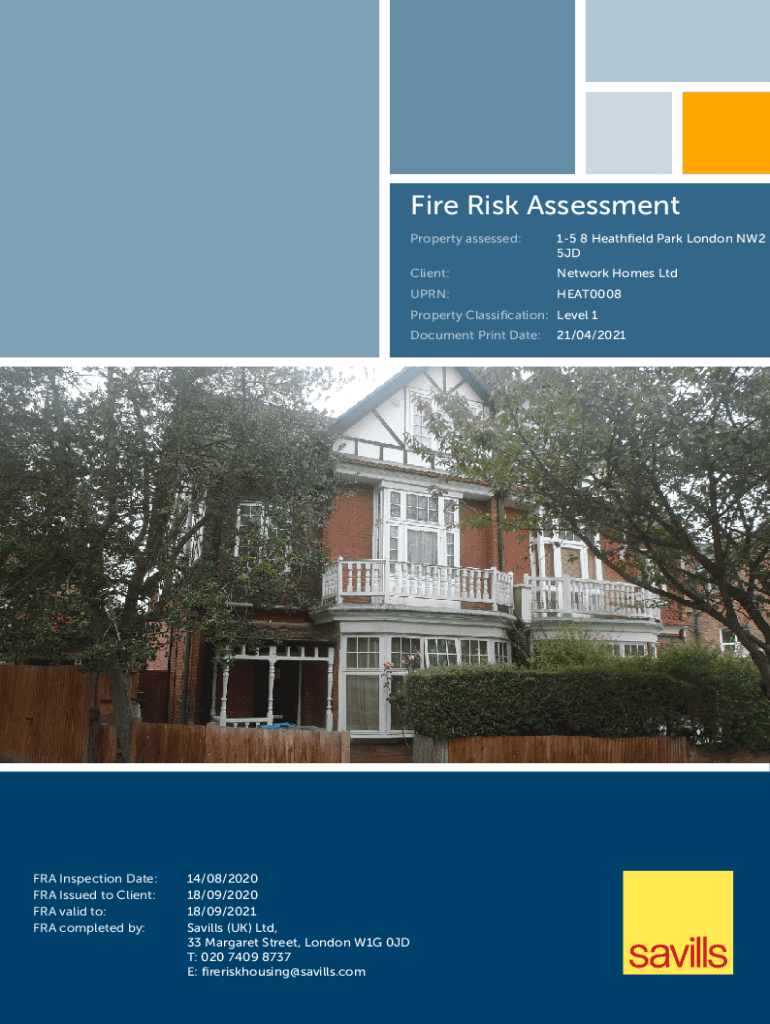 Fire Risk Assessment

Property assessed: 1-5 8 Heathfield Park London NW2 5JD
Client: Network Homes Ltd
UPRN: HEAT0008
Property Classification: Level 1
Document Print Date: 21/04/2021

FRA Inspection Date: 14/08/2020
FRA Issued to Client: 18/09/2020
FRA valid to: 18/09/2021
FRA completed by: Savills (UK) Ltd,
33 Margaret Street, London W1G 0JD
T: 020 7409 8737
E: fireriskhousing@savills.com

savills